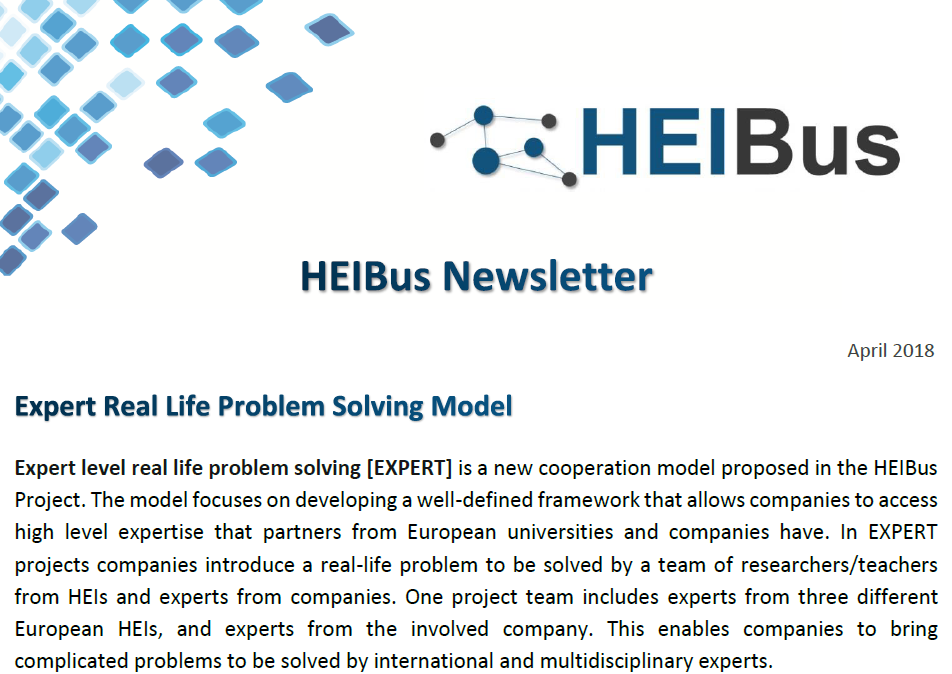 HEIBus

HEIBus Newsletter

April 2018

Expert Real Life Problem Solving Model

Expert level real life problem solving [EXPERT] is a new cooperation model proposed in the HEIBus Project. The model focuses on developing a well-defined framework that allows companies to access high level expertise that partners from European universities and companies have. In EXPERT projects companies introduce a real-life problem to be solved by a team of researchers/teachers from HEIs and experts from companies. One project team includes experts from three different European HEIs, and experts from the involved company. This enables companies to bring complicated problems to be solved by international and multidisciplinary experts.